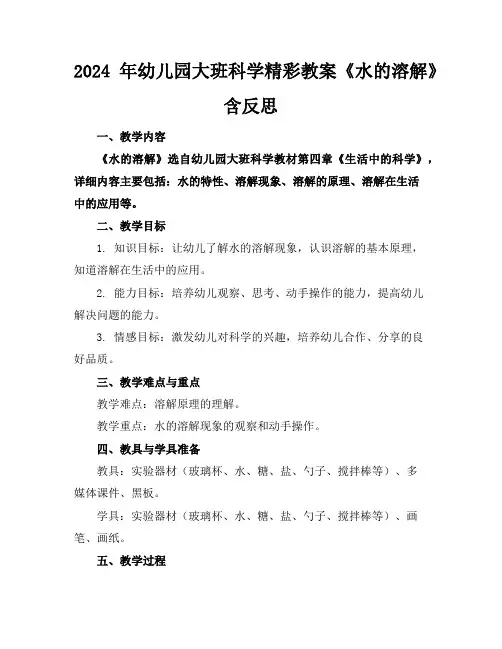 2024 年幼儿园大班科学精彩教案《水的溶解》含反思

一、教学内容

《水的溶解》选自幼儿园大班科学教材第四章《生活中的科学》，详细内容主要包括：水的特性、溶解现象、溶解的原理、溶解在生活中的应用等。

二、教学目标

1. 知识目标：让幼儿了解水的溶解现象，认识溶解的基本原理，知道溶解在生活中的应用。

2. 能力目标：培养幼儿观察、思考、动手操作的能力，提高幼儿解决问题的能力。

3. 情感目标：激发幼儿对科学的兴趣，培养幼儿合作、分享的良好品质。

三、教学难点与重点

教学难点：溶解原理的理解。

教学重点：水的溶解现象的观察和动手操作。

四、教具与学具准备

教具：实验器材（玻璃杯、水、糖、盐、勺子、搅拌棒等）、多媒体课件、黑板。

学具：实验器材（玻璃杯、水、糖、盐、勺子、搅拌棒等）、画笔、画纸。

五、教学过程